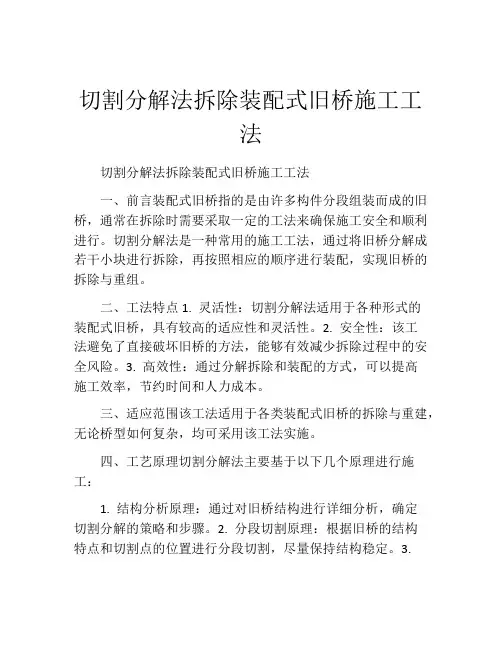 切割分解法拆除装配式旧桥施工工法

切割分解法拆除装配式旧桥施工工法

一、前言装配式旧桥指的是由许多构件分段组装而成的旧桥，通常在拆除时需要采取一定的工法来确保施工安全和顺利进行。切割分解法是一种常用的施工工法，通过将旧桥分解成若干小块进行拆除，再按照相应的顺序进行装配，实现旧桥的拆除与重组。

二、工法特点 1. 灵活性：切割分解法适用于各种形式的装配式旧桥，具有较高的适应性和灵活性。2. 安全性：该工法避免了直接破坏旧桥的方法，能够有效减少拆除过程中的安全风险。3. 高效性：通过分解拆除和装配的方式，可以提高施工效率，节约时间和人力成本。

三、适应范围该工法适用于各类装配式旧桥的拆除与重建，无论桥型如何复杂，均可采用该工法实施。

四、工艺原理切割分解法主要基于以下几个原理进行施工：

1. 结构分析原理：通过对旧桥结构进行详细分析，确定切割分解的策略和步骤。2. 分段切割原理：根据旧桥的结构特点和切割点的位置进行分段切割，尽量保持结构稳定。3.